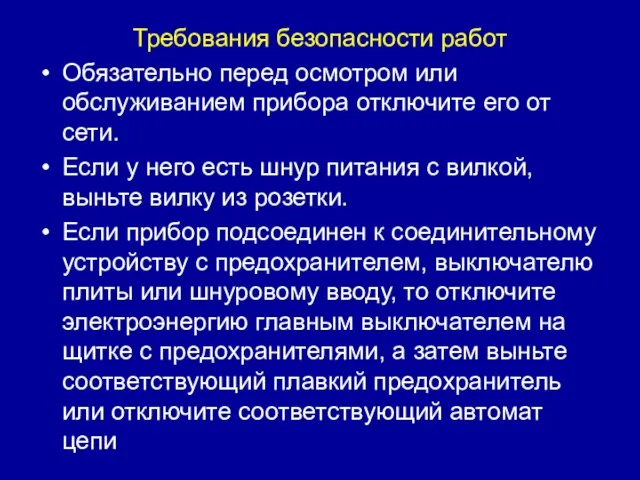 Требования безопасности работ

• Обязательно перед осмотром или обслуживанием прибора отключите его от сети.

• Если у него есть шнур питания с вилкой, выньте вилку из розетки.

• Если прибор подсоединен к соединительному устройству с предохранителем, выключателю плиты или шнуровому вводу, то отключите электроэнергию главным выключателем на щитке с предохранителями, а затем выньте соответствующий плавкий предохранитель или отключите соответствующий автомат цепи